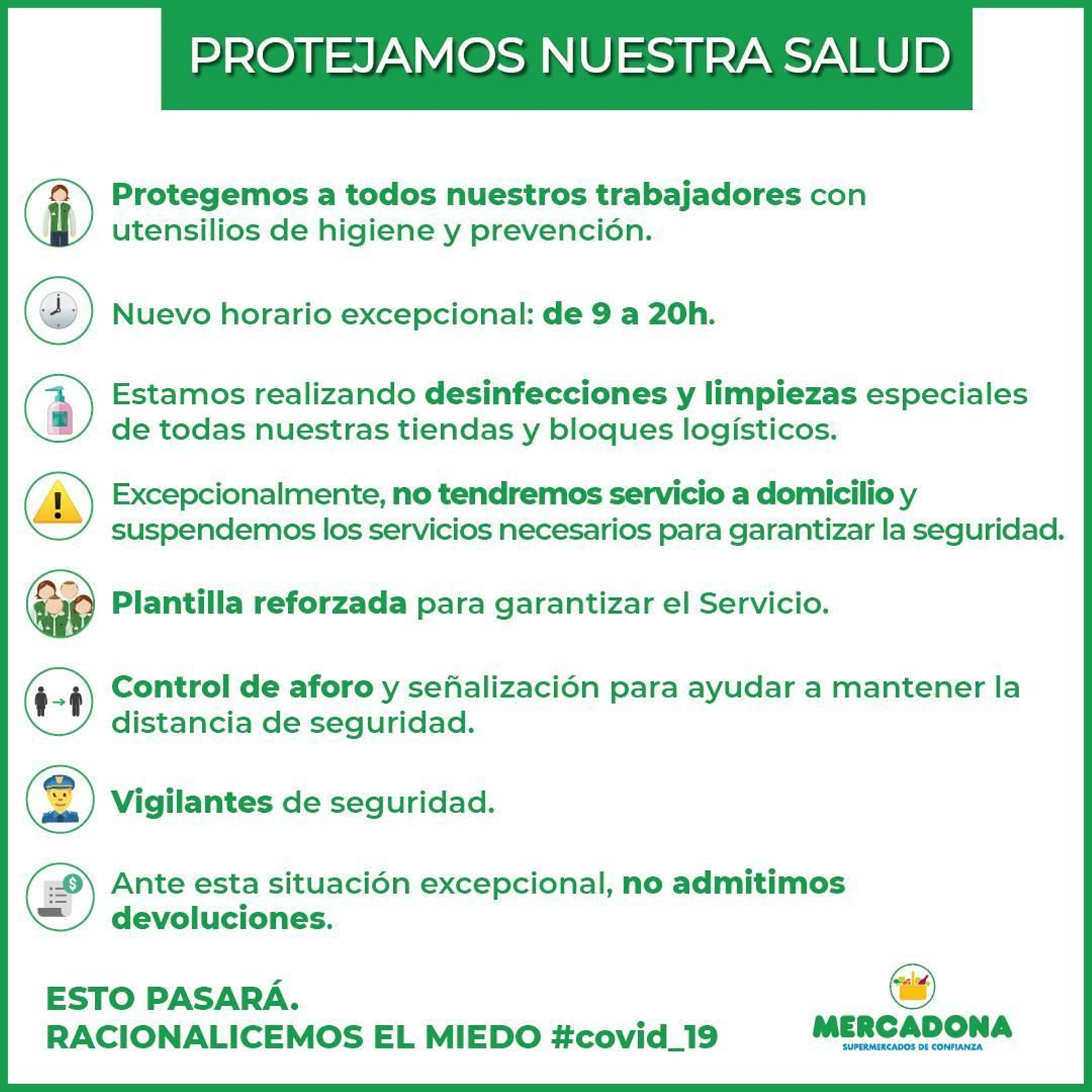 PROTEJAMOS NUESTRA SALUD

Protegemos a todos nuestros trabajadores con utensilios de higiene y prevención.

Nuevo horario excepcional: de 9 a 20h.

Estamos realizando desinfecciones y limpiezas especiales de todas nuestras tiendas y bloques logísticos.

Excepcionalmente, no tendremos servicio a domicilio y suspendemos los servicios necesarios para garantizar la seguridad.

Plantilla reforzada para garantizar el Servicio.

Control de aforo y señalización para ayudar a mantener la distancia de seguridad.

Vigilantes de seguridad.

Ante esta situación excepcional, no admitimos devoluciones.

ESTO PASARÁ.
RACIONALICEMOS EL MIEDO #covid_19

MERCADONA
SUPERMERCADOS DE CONFIANZA